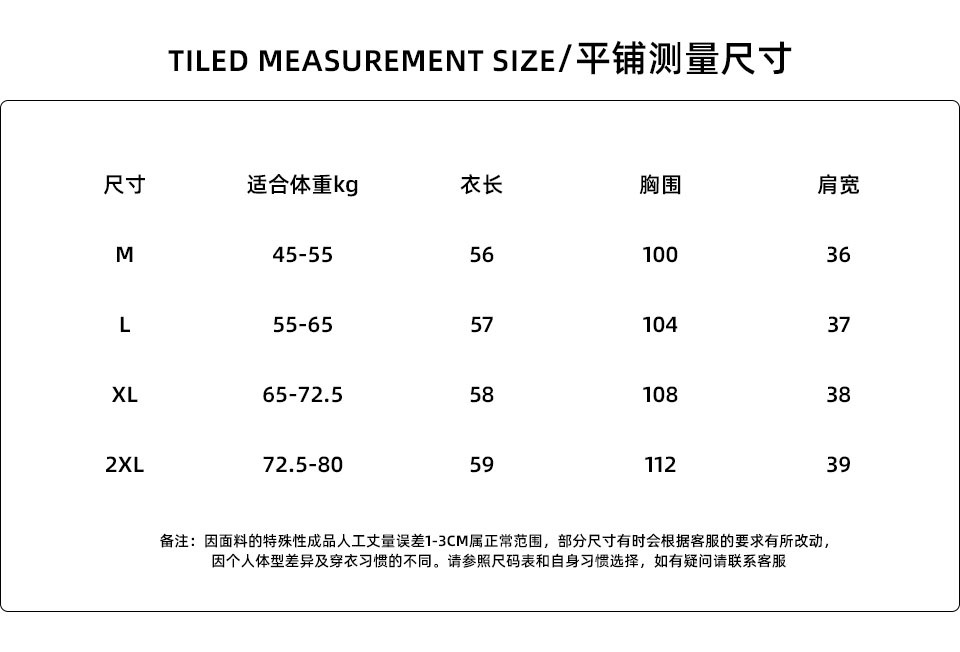 TILED MEASUREMENT SIZE/平铺测量尺寸

| 尺寸 | 适合体重kg | 衣长 | 胸围 | 肩宽 |
|---|---|---|---|---|
| M | 45-55 | 56 | 100 | 36 |
| L | 55-65 | 57 | 104 | 37 |
| XL | 65-72.5 | 58 | 108 | 38 |
| 2XL | 72.5-80 | 59 | 112 | 39 |

备注：因面料的特殊性成品人工丈量误差1-3CM属正常范围，部分尺寸有时会根据客服的要求有所改动，因个人体型差异及穿衣习惯的不同。请参照尺码表和自身习惯选择，如有疑问请联系客服